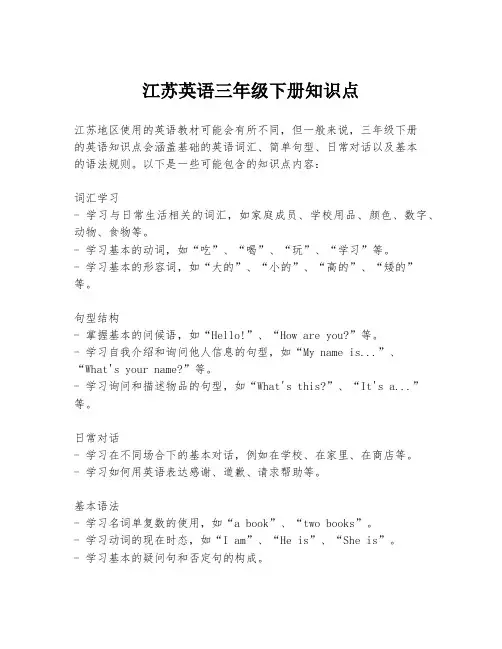 江苏英语三年级下册知识点

江苏地区使用的英语教材可能会有所不同，但一般来说，三年级下册的英语知识点会涵盖基础的英语词汇、简单句型、日常对话以及基本的语法规则。以下是一些可能包含的知识点内容：

词汇学习
- 学习与日常生活相关的词汇，如家庭成员、学校用品、颜色、数字、动物、食物等。
- 学习基本的动词，如“吃”、“喝”、“玩”、“学习”等。
- 学习基本的形容词，如“大的”、“小的”、“高的”、“矮的”等。

句型结构
- 掌握基本的问候语，如“Hello!”、“How are you?”等。
- 学习自我介绍和询问他人信息的句型，如“My name is...”、“What's your name?”等。
- 学习询问和描述物品的句型，如“What's this?”、“It's a...”等。

日常对话
- 学习在不同场合下的基本对话，例如在学校、在家里、在商店等。
- 学习如何用英语表达感谢、道歉、请求帮助等。

基本语法
- 学习名词单复数的使用，如“a book”、“two books”。
- 学习动词的现在时态，如“I am”、“He is”、“She is”。
- 学习基本的疑问句和否定句的构成。